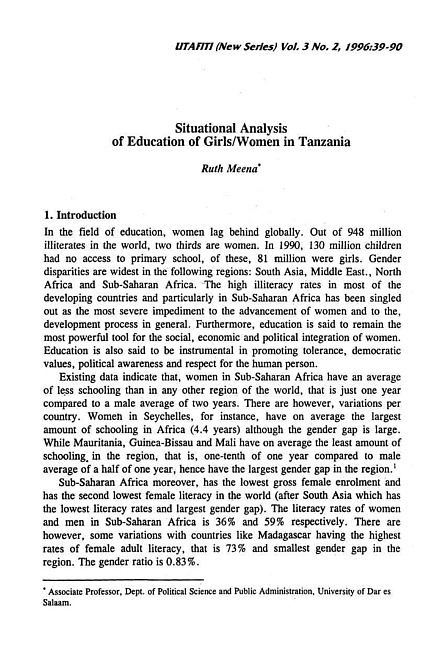 UTAFITI (New Series) Vol. 3 No. 2, 1996:39-90

Situational Analysis
of Education of Girls/Women in Tanzania

Ruth Meena*

1. Introduction

In the field of education, women lag behind globally. Out of 948 million illiterates in the world, two thirds are women. In 1990, 130 million children had no access to primary school, of these, 81 million were girls. Gender disparities are widest in the following regions: South Asia, Middle East., North Africa and Sub-Saharan Africa. The high illiteracy rates in most of the developing countries and particularly in Sub-Saharan Africa has been singled out as the most severe impediment to the advancement of women and to the, development process in general. Furthermore, education is said to remain the most powerful tool for the social, economic and political integration of women. Education is also said to be instrumental in promoting tolerance, democratic values, political awareness and respect for the human person.

Existing data indicate that, women in Sub-Saharan Africa have an average of less schooling than in any other region of the world, that is just one year compared to a male average of two years. There are however, variations per country. Women in Seychelles, for instance, have on average the largest amount of schooling in Africa (4.4 years) although the gender gap is large. While Mauritania, Guinea-Bissau and Mali have on average the least amount of schooling, in the region, that is, one-tenth of one year compared to male average of a half of one year, hence have the largest gender gap in the region.$^1$

Sub-Saharan Africa moreover, has the lowest gross female enrolment and has the second lowest female literacy in the world (after South Asia which has the lowest literacy rates and largest gender gap). The literacy rates of women and men in Sub-Saharan Africa is 36% and 59% respectively. There are however, some variations with countries like Madagascar having the highest rates of female adult literacy, that is 73% and smallest gender gap in the region. The gender ratio is 0.83%.

* Associate Professor, Dept. of Political Science and Public Administration, University of Dar es Salaam.